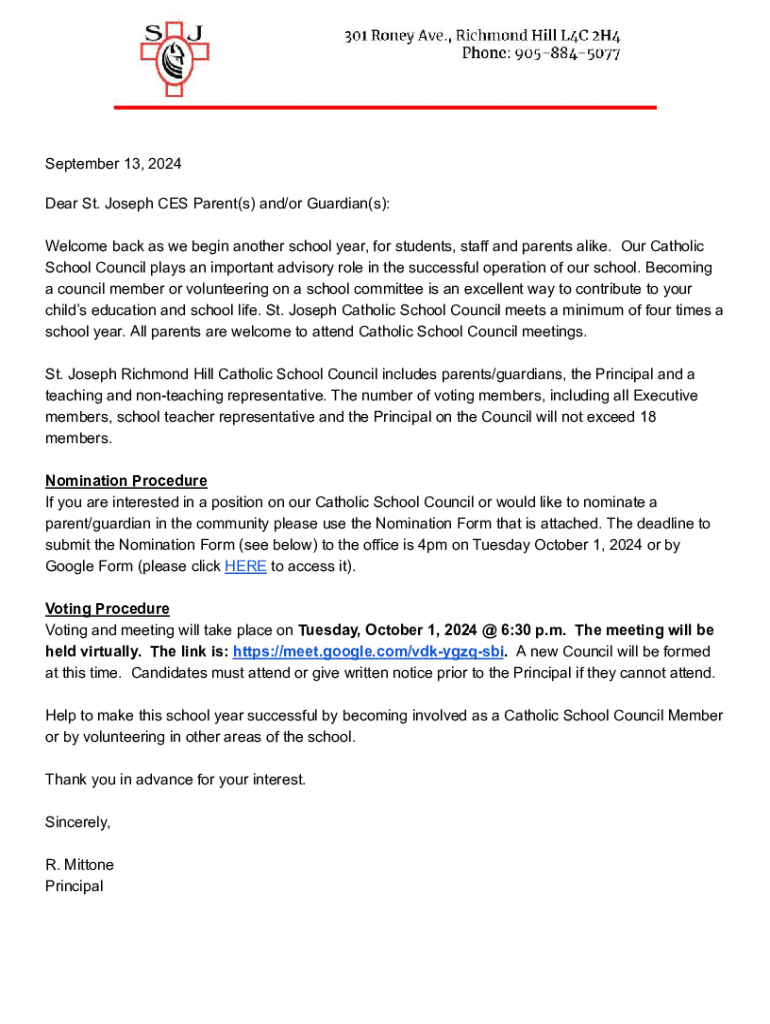 S J

301 Roney Ave., Richmond Hill L4C 2H4
Phone: 905-884-5077

September 13, 2024

Dear St. Joseph CES Parent(s) and/or Guardian(s):

Welcome back as we begin another school year, for students, staff and parents alike. Our Catholic School Council plays an important advisory role in the successful operation of our school. Becoming a council member or volunteering on a school committee is an excellent way to contribute to your child's education and school life. St. Joseph Catholic School Council meets a minimum of four times a school year. All parents are welcome to attend Catholic School Council meetings.

St. Joseph Richmond Hill Catholic School Council includes parents/guardians, the Principal and a teaching and non-teaching representative. The number of voting members, including all Executive members, school teacher representative and the Principal on the Council will not exceed 18 members.

Nomination Procedure
If you are interested in a position on our Catholic School Council or would like to nominate a parent/guardian in the community please use the Nomination Form that is attached. The deadline to submit the Nomination Form (see below) to the office is 4pm on Tuesday October 1, 2024 or by Google Form (please click HERE to access it).

Voting Procedure
Voting and meeting will take place on Tuesday, October 1, 2024 @ 6:30 p.m. The meeting will be held virtually. The link is: https://meet.google.com/vdk-ygzq-sbi. A new Council will be formed at this time. Candidates must attend or give written notice prior to the Principal if they cannot attend.

Help to make this school year successful by becoming involved as a Catholic School Council Member or by volunteering in other areas of the school.

Thank you in advance for your interest.

Sincerely,

R. Mittone
Principal